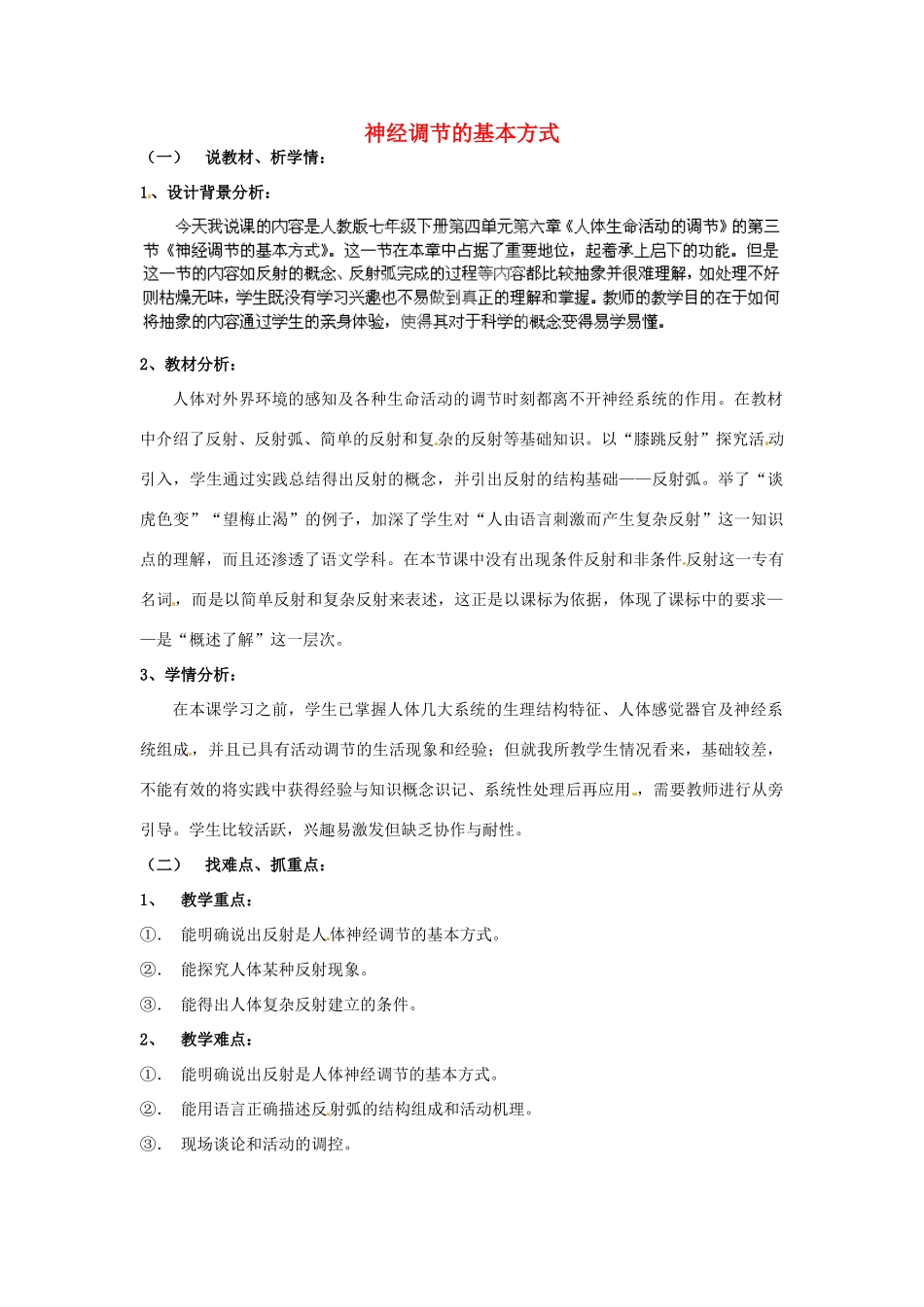 神经调节的基本方式

（一） 说教材、析学情：

1、设计背景分析：

今天我说课的内容是人教版七年级下册第四单元第六章《人体生命活动的调节》的第三节《神经调节的基本方式》。这一节在本章中占据了重要地位，起着承上启下的功能。但是这一节的内容如反射的概念、反射弧完成的过程等内容都比较抽象并很难理解，如处理不好则枯燥无味，学生既没有学习兴趣也不易做到真正的理解和掌握。教师的教学目的在于如何将抽象的内容通过学生的亲身体验，使得其对于科学的概念变得易学易懂。

2、教材分析：

人体对外界环境的感知及各种生命活动的调节时刻都离不开神经系统的作用。在教材中介绍了反射、反射弧、简单的反射和复杂的反射等基础知识。以“膝跳反射”探究活动引入，学生通过实践总结得出反射的概念，并引出反射的结构基础——反射弧。举了“谈虎色变”“望梅止渴”的例子，加深了学生对“人由语言刺激而产生复杂反射”这一知识点的理解，而且还渗透了语文学科。在本节课中没有出现条件反射和非条件反射这一专有名词，而是以简单反射和复杂反射来表述，这正是以课标为依据，体现了课标中的要求——是“概述了解”这一层次。

3、学情分析：

在本课学习之前，学生已掌握人体几大系统的生理结构特征、人体感觉器官及神经系统组成，并且已具有活动调节的生活现象和经验；但就我所教学生情况看来，基础较差，不能有效的将实践中获得经验与知识概念识记、系统性处理后再应用，需要教师进行从旁引导。学生比较活跃，兴趣易激发但缺乏协作与耐性。

（二） 找难点、抓重点：

1、 教学重点：

①. 能明确说出反射是人体神经调节的基本方式。

②. 能探究人体某种反射现象。

③. 能得出人体复杂反射建立的条件。

2、 教学难点：

①. 能明确说出反射是人体神经调节的基本方式。

②. 能用语言正确描述反射弧的结构组成和活动机理。

③. 现场谈论和活动的调控。